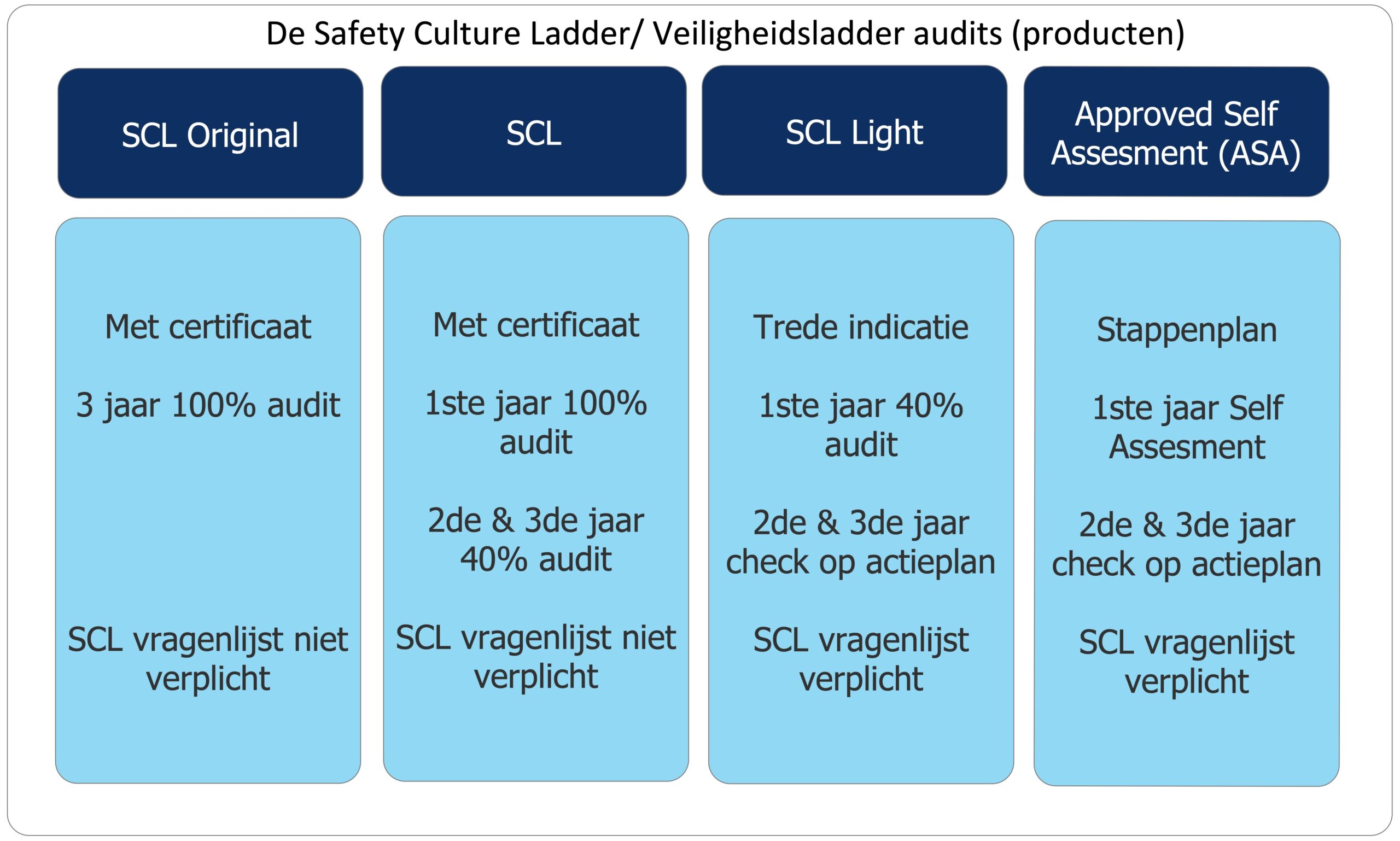 De Safety Culture Ladder/ Veiligheidsladder audits (producten)

SCL Original

Met certificaat

3 jaar 100% audit

SCL vragenlijst niet verplicht

SCL

Met certificaat

1ste jaar 100% audit

2de & 3de jaar 40% audit

SCL vragenlijst niet verplicht

SCL Light

Trede indicatie

1ste jaar 40% audit

2de & 3de jaar check op actieplan

SCL vragenlijst verplicht

Approved Self Assesment (ASA)

Stappenplan

1ste jaar Self Assesment

2de & 3de jaar check op actieplan

SCL vragenlijst verplicht